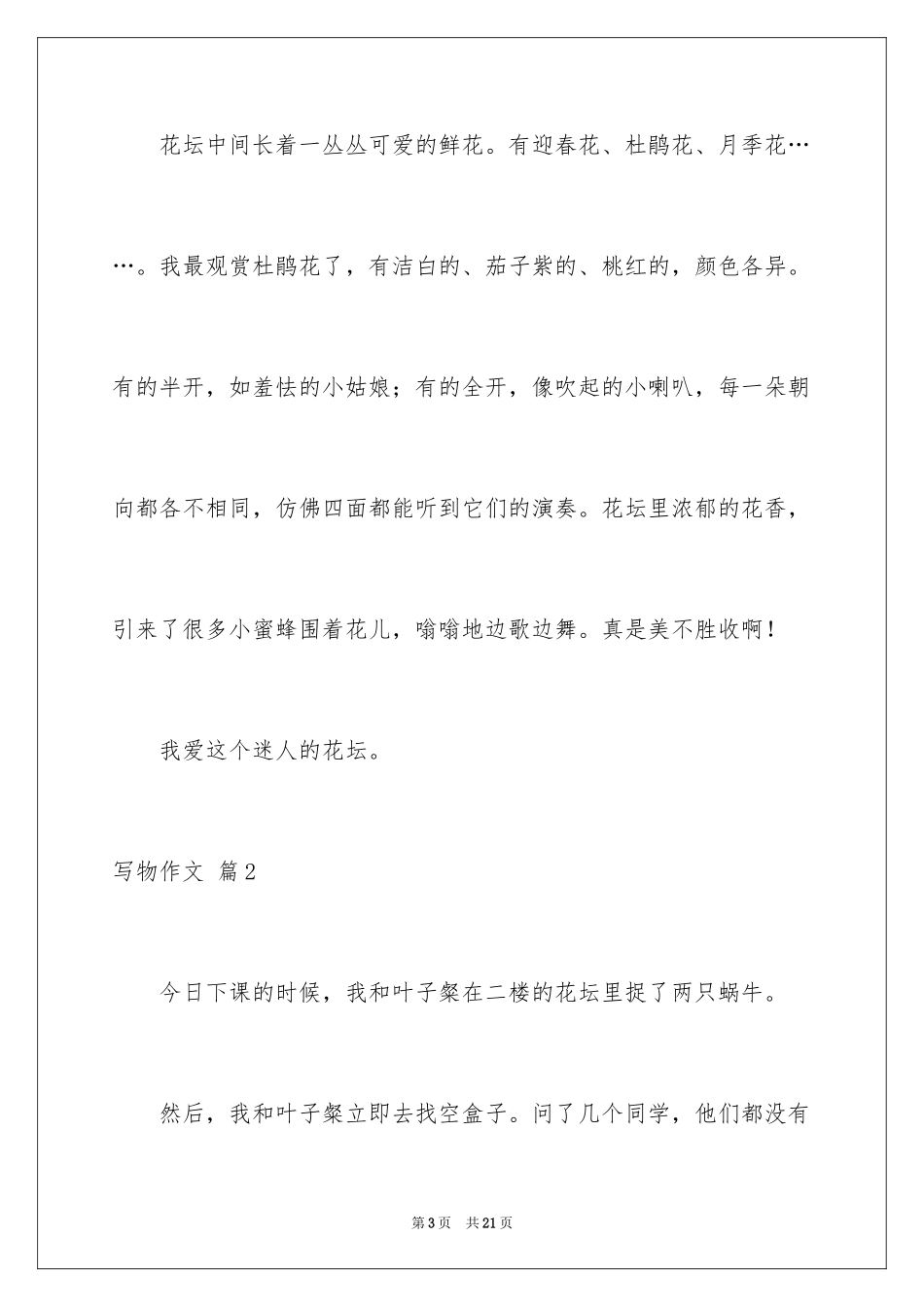 花坛中间长着一丛丛可爱的鲜花。有迎春花、杜鹃花、月季花……。我最观赏杜鹃花了，有洁白的、茄子紫的、桃红的，颜色各异。有的半开，如羞怯的小姑娘；有的全开，像吹起的小喇叭，每一朵朝向都各不相同，仿佛四面都能听到它们的演奏。花坛里浓郁的花香，引来了很多小蜜蜂围着花儿，嗡嗡地边歌边舞。真是美不胜收啊！

我爱这个迷人的花坛。

写物作文 篇2

今日下课的时候，我和叶子粲在二楼的花坛里捉了两只蜗牛。

然后，我和叶子粲立即去找空盒子。问了几个同学，他们都没有

第3页 共21页